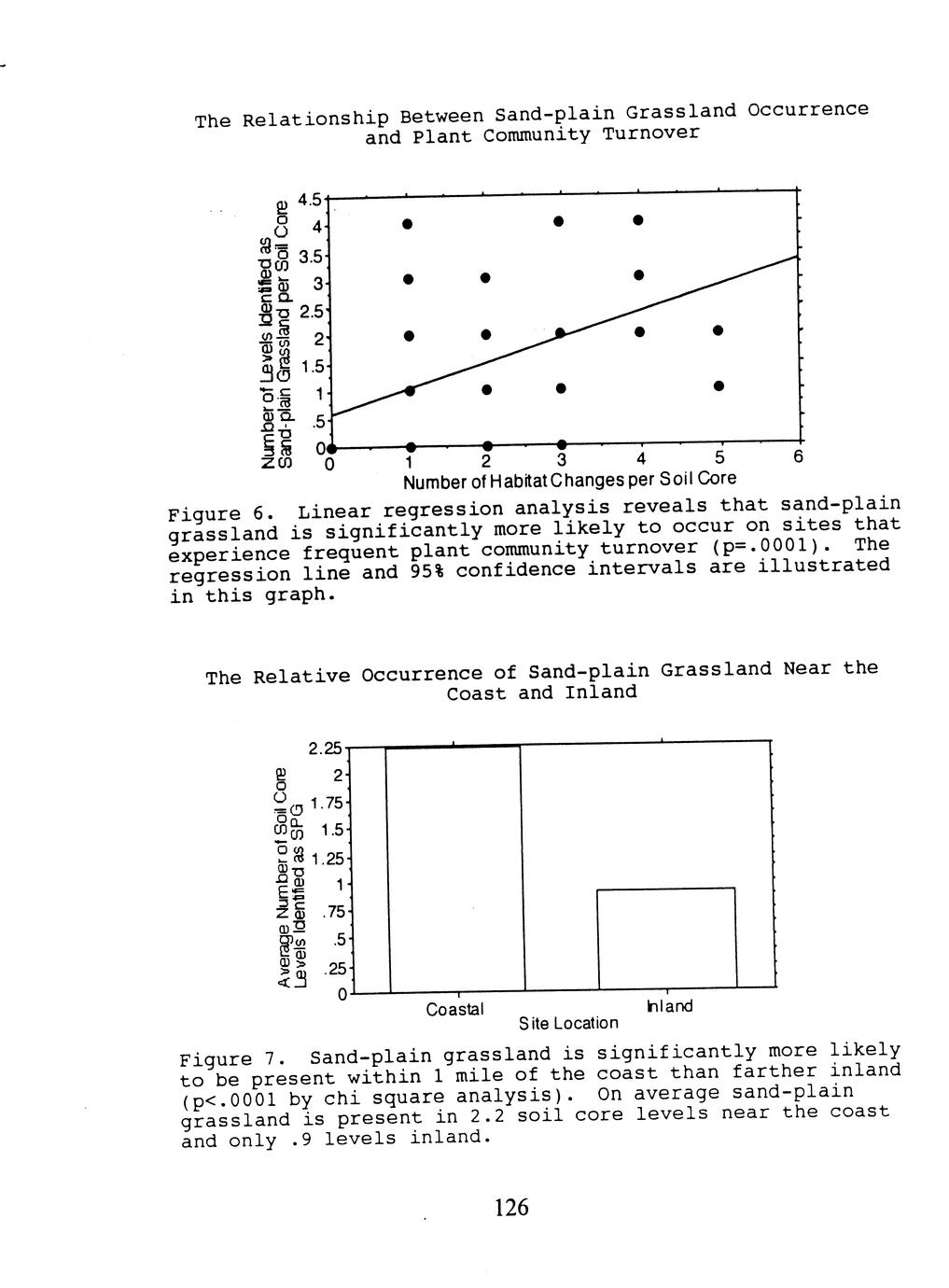 The Relationship Between Sand-plain Grassland Occurrence and Plant Community Turnover

Number of Levels Identified as Sand-plain Grassland per Soil Core

4.5
4
3.5
3
2.5
2
1.5
1
.5
0

0 1 2 3 4 5 6

Number of Habitat Changes per Soil Core

Figure 6. Linear regression analysis reveals that sand-plain grassland is significantly more likely to occur on sites that experience frequent plant community turnover (p=.0001). The regression line and 95% confidence intervals are illustrated in this graph.

The Relative Occurrence of Sand-plain Grassland Near the Coast and Inland

Average Number of Soil Core Levels Identified as SPG

2.25
2
1.75
1.5
1.25
1
.75
.5
.25
0

Coastal Inland

Site Location

Figure 7. Sand-plain grassland is significantly more likely to be present within 1 mile of the coast than farther inland (p<.0001 by chi square analysis). On average sand-plain grassland is present in 2.2 soil core levels near the coast and only .9 levels inland.

126